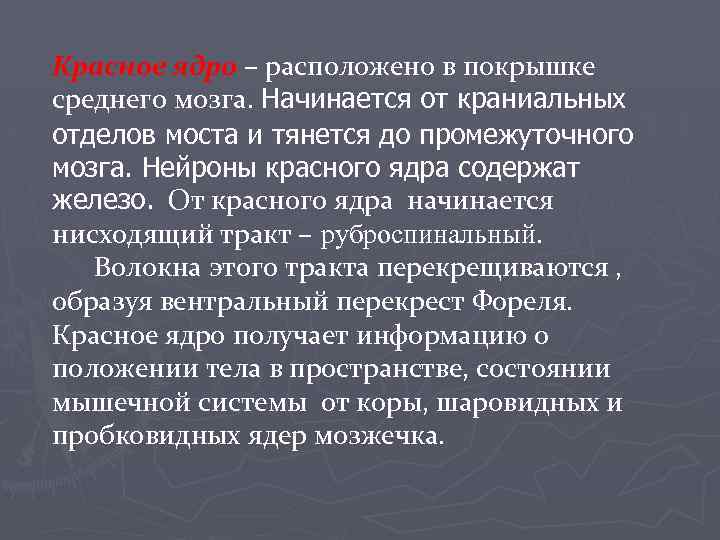 Красное ядро – расположено в покрышке среднего мозга. Начинается от краниальных отделов моста и тянется до промежуточного мозга. Нейроны красного ядра содержат железо. От красного ядра начинается нисходящий тракт – руброспинальный.

Волокна этого тракта перекрещиваются , образуя вентральный перекрест Фореля. Красное ядро получает информацию о положении тела в пространстве, состоянии мышечной системы от коры, шаровидных и пробковидных ядер мозжечка.